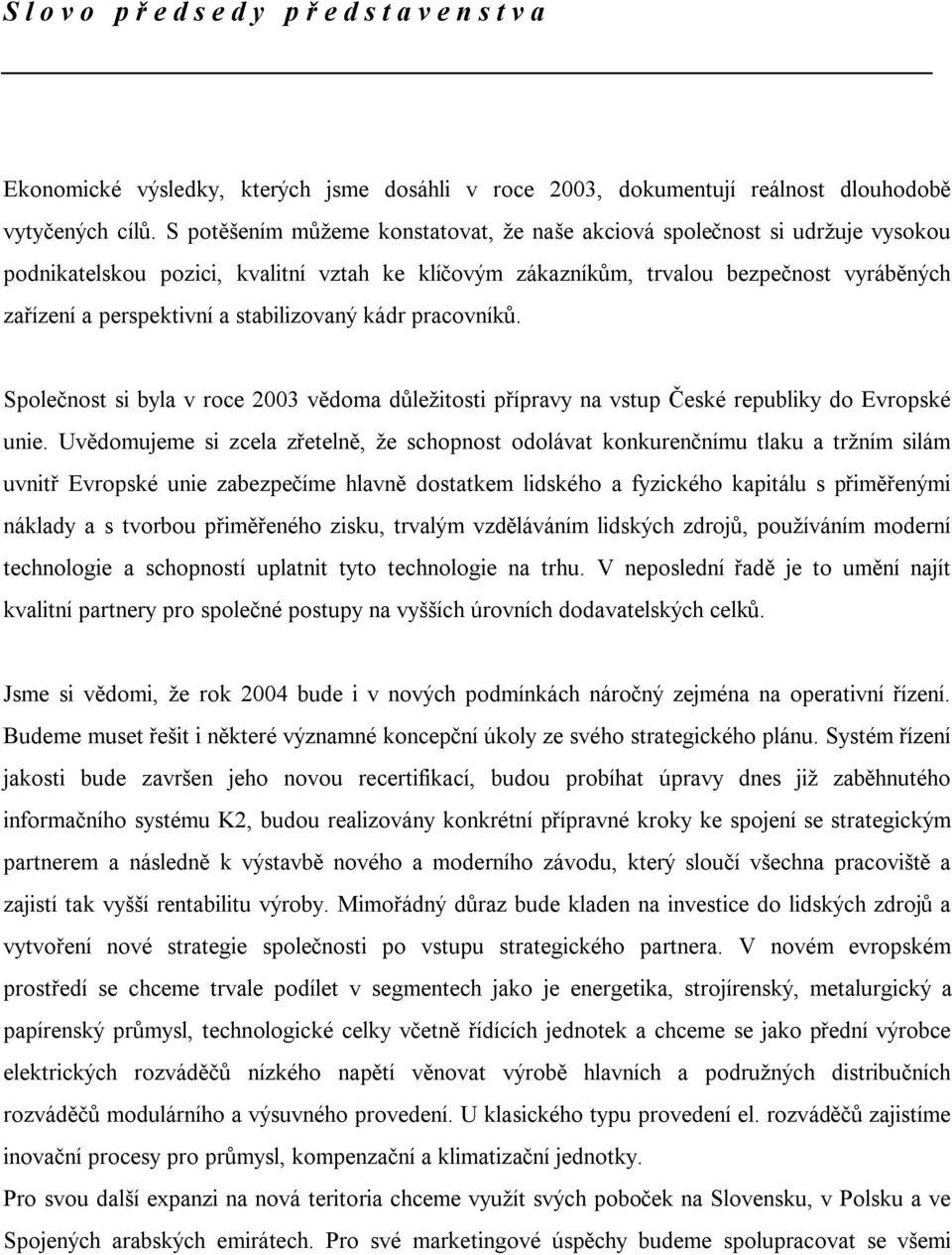 Slovo předsedy představenstva

Ekonomické výsledky, kterých jsme dosáhli v roce 2003, dokumentují reálnost dlouhodobě vytyčených cílů. S potěšením můžeme konstatovat, že naše akciová společnost si udržuje vysokou podnikatelskou pozici, kvalitní vztah ke klíčovým zákazníkům, trvalou bezpečnost vyráběných zařízení a perspektivní a stabilizovaný kádr pracovníků.

Společnost si byla v roce 2003 vědoma důležitosti přípravy na vstup České republiky do Evropské unie. Uvědomujeme si zcela zřetelně, že schopnost odolávat konkurenčnímu tlaku a tržním silám uvnitř Evropské unie zabezpečíme hlavně dostatkem lidského a fyzického kapitálu s přiměřenými náklady a s tvorbou přiměřeného zisku, trvalým vzděláváním lidských zdrojů, používáním moderní technologie a schopností uplatnit tyto technologie na trhu. V neposlední řadě je to umění najít kvalitní partnery pro společné postupy na vyšších úrovních dodavatelských celků.

Jsme si vědomi, že rok 2004 bude i v nových podmínkách náročný zejména na operativní řízení. Budeme muset řešit i některé významné koncepční úkoly ze svého strategického plánu. Systém řízení jakosti bude završen jeho novou recertifikací, budou probíhat úpravy dnes již zaběhnutého informačního systému K2, budou realizovány konkrétní přípravné kroky ke spojení se strategickým partnerem a následně k výstavbě nového a moderního závodu, který sloučí všechna pracoviště a zajistí tak vyšší rentabilitu výroby. Mimořádný důraz bude kladen na investice do lidských zdrojů a vytvoření nové strategie společnosti po vstupu strategického partnera. V novém evropském prostředí se chceme trvale podílet v segmentech jako je energetika, strojírenský, metalurgický a papírenský průmysl, technologické celky včetně řídících jednotek a chceme se jako přední výrobce elektrických rozváděčů nízkého napětí věnovat výrobě hlavních a podružných distribučních rozváděčů modulárního a výsuvného provedení. U klasického typu provedení el. rozváděčů zajistíme inovační procesy pro průmysl, kompenzační a klimatizační jednotky.
Pro svou další expanzi na nová teritoria chceme využít svých poboček na Slovensku, v Polsku a ve Spojených arabských emirátech. Pro své marketingové úspěchy budeme spolupracovat se všemi